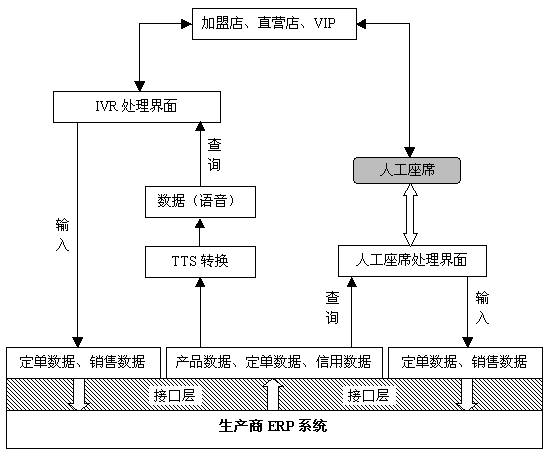 加盟店、直营店、VIP

IVR 处理界面

查询

人工座席

数据（语音）

输入

TTS 转换

人工座席处理界面

查询

输入

定单数据、销售数据

产品数据、定单数据、信用数据

定单数据、销售数据

接口层

接口层

生产商 ERP 系统